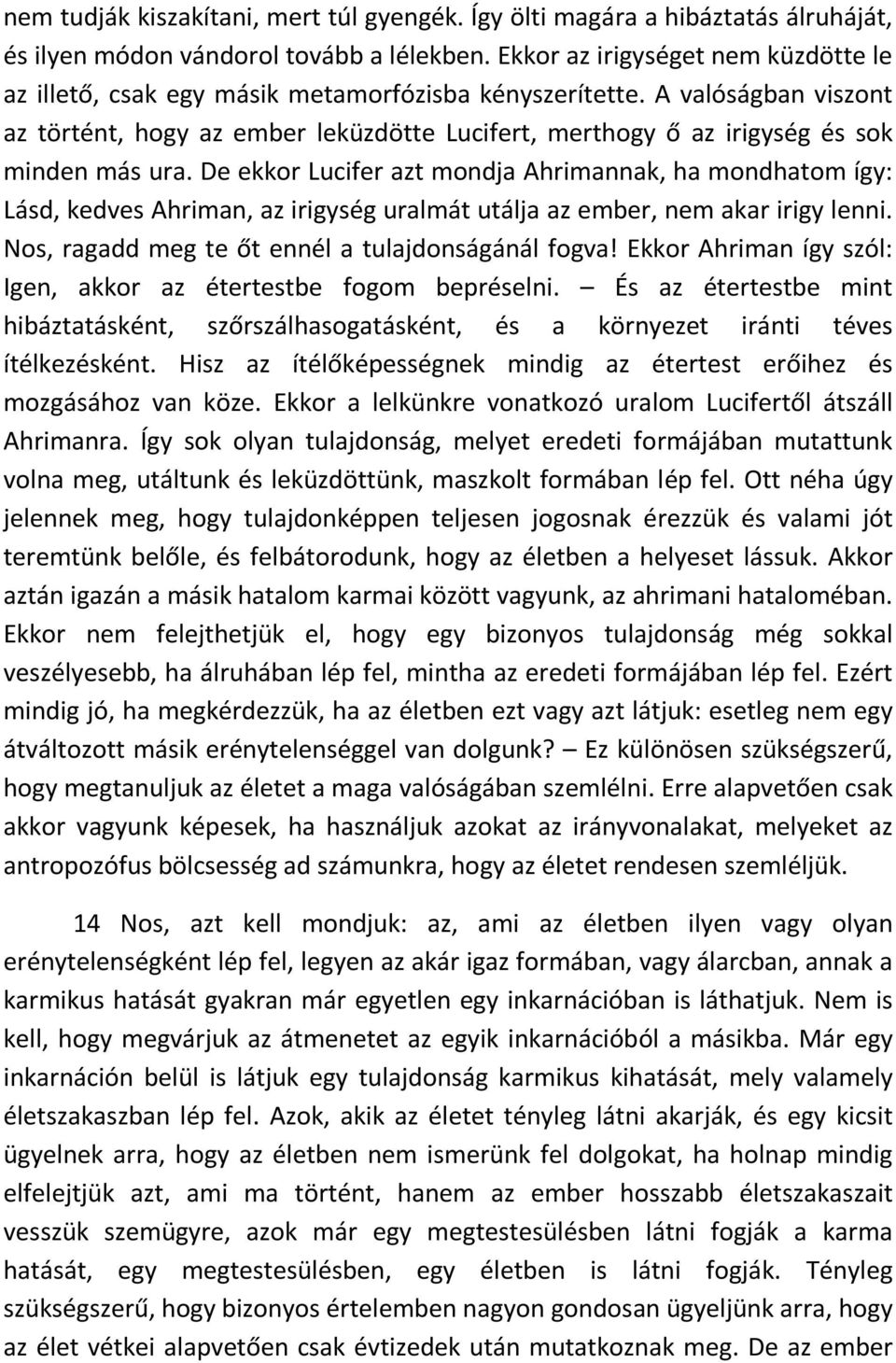 nem tudják kiszakítani, mert túl gyengék. Így ölti magára a hibáztatás álruháját, és ilyen módon vándorol tovább a lélekben. Ekkor az irigységet nem küzdötte le az illető, csak egy másik metamorfózisba kényszerítette. A valóságban viszont az történt, hogy az ember leküzdötte Lucifert, merthogy ő az irigység és sok minden más ura. De ekkor Lucifer azt mondja Ahrimannak, ha mondhatom így: Lásd, kedves Ahriman, az irigység uralmát utálja az ember, nem akar irigy lenni. Nos, ragadd meg te őt ennél a tulajdonságánál fogva! Ekkor Ahriman így szól: Igen, akkor az étertestbe fogom bepréselni. – És az étertestbe mint hibáztatásként, szőrszálhasogatásként, és a környezet iránti téves ítélkezésként. Hisz az ítélőképességnek mindig az étertest erőihez és mozgásához van köze. Ekkor a lelkünkre vonatkozó uralom Lucifertől átszáll Ahrimanra. Így sok olyan tulajdonság, melyet eredeti formájában mutattunk volna meg, utáltunk és leküzdöttünk, maszkolt formában lép fel. Ott néha úgy jelennek meg, hogy tulajdonképpen teljesen jogosnak érezzük és valami jót teremtünk belőle, és felbátorodunk, hogy az életben a helyeset lássuk. Akkor aztán igazán a másik hatalom karmai között vagyunk, az ahrimani hatalomében. Ekkor nem felejthetjük el, hogy egy bizonyos tulajdonság még sokkal veszélyesebb, ha álruhában lép fel, mintha az eredeti formájában lép fel. Ezért mindig jó, ha megkérdezzük, ha az életben ezt vagy azt látjuk: esetleg nem egy átváltozott másik erénytelenséggel van dolgunk? – Ez különösen szükségszerű, hogy megtanuljuk az életet a maga valóságában szemlélni. Erre alapvetően csak akkor vagyunk képesek, ha használjuk azokat az irányvonalakat, melyeket az antropozófus bölcsesség ad számunkra, hogy az életet rendesen szemléljük.

14 Nos, azt kell mondjuk: az, ami az életben ilyen vagy olyan erénytelenségként lép fel, legyen az akár igaz formában, vagy álarcban, annak a karmikus hatását gyakran már egyetlen egy inkarnációban is láthatjuk. Nem is kell, hogy megvárjuk az átmenetet az egyik inkarnációból a másikba. Már egy inkarnáción belül is látjuk egy tulajdonság karmikus kihatását, mely valamely életszakaszban lép fel. Azok, akik az életet tényleg látni akarják, és egy kicsit ügyelnek arra, hogy az életben nem ismerünk fel dolgokat, ha holnap mindig elfelejtjük azt, ami ma történt, hanem az ember hosszabb életszakaszait vesszük szemügyre, azok már egy megtestesülésben látni fogják a karma hatását, egy megtestesülésben, egy életben is látni fogják. Tényleg szükségszerű, hogy bizonyos értelemben nagyon gondosan ügyeljünk arra, hogy az élet vétkei alapvetően csak évtizedek után mutatkoznak meg. De az ember